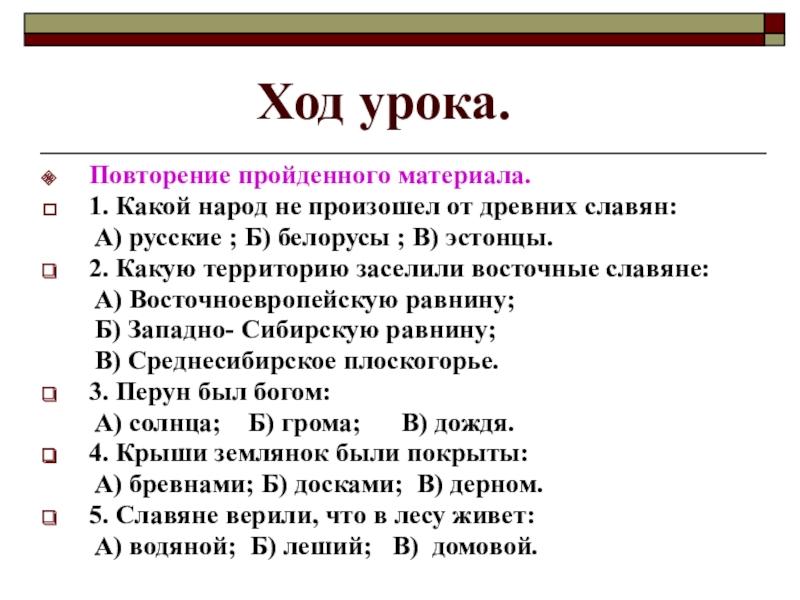 Ход урока.

Повторение пройденного материала.
1. Какой народ не произошел от древних славян:
А) русские ; Б) белорусы ; В) эстонцы.
2. Какую территорию заселили восточные славяне:
А) Восточноевропейскую равнину;
Б) Западно- Сибирскую равнину;
В) Среднесибирское плоскогорье.
3. Перун был богом:
А) солнца; Б) грома; В) дождя.
4. Крыши землянок были покрыты:
А) бревнами; Б) досками; В) дерном.
5. Славяне верили, что в лесу живет:
А) водяной; Б) леший; В) домовой.